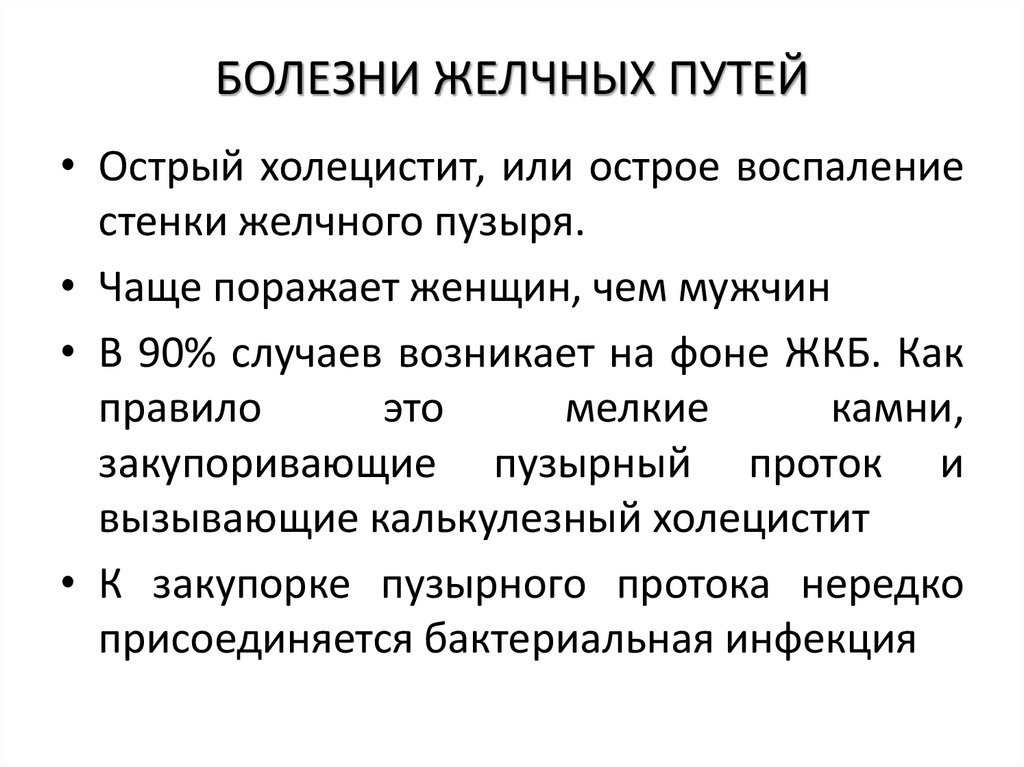 БОЛЕЗНИ ЖЕЛЧНЫХ ПУТЕЙ

• Острый холецистит, или острое воспаление стенки желчного пузыря.

• Чаще поражает женщин, чем мужчин

• В 90% случаев возникает на фоне ЖКБ. Как правило это мелкие камни, закупоривающие пузырный проток и вызывающие калькулезный холецистит

• К закупорке пузырного протока нередко присоединяется бактериальная инфекция